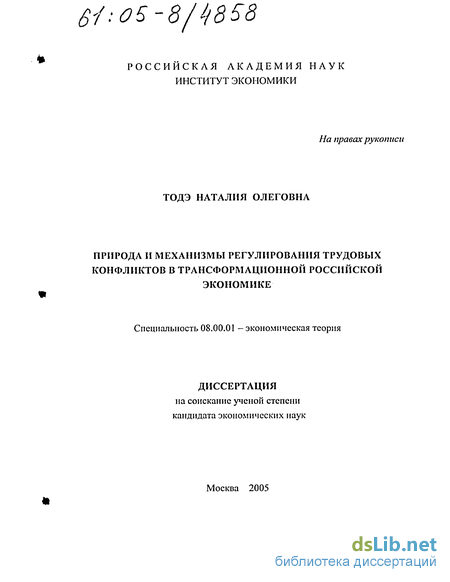 61:05-8/4858

РОССИЙСКАЯ АКАДЕМИЯ НАУК
ИНСТИТУТ ЭКОНОМИКИ

На правах рукописи

ТОДЭ НАТАЛИЯ ОЛЕГОВНА

ПРИРОДА И МЕХАНИЗМЫ РЕГУЛИРОВАНИЯ ТРУДОВЫХ КОНФЛИКТОВ В ТРАНСФОРМАЦИОННОЙ РОССИЙСКОЙ ЭКОНОМИКЕ

Специальность 08.00.01 – экономическая теория

ДИССЕРТАЦИЯ
на соискание ученой степени
кандидата экономических наук

Москва 2005

dsLib.net
библиотека диссертаций